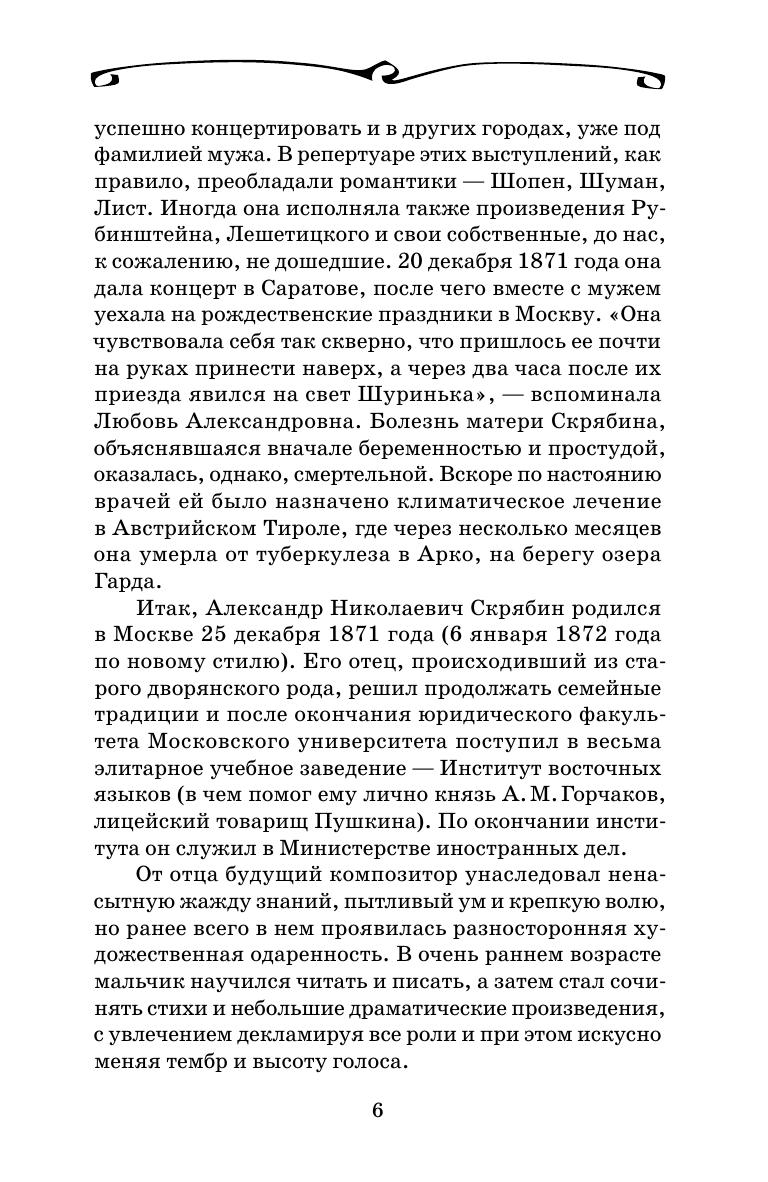 успешно концертировать и в других городах, уже под фамилией мужа. В репертуаре этих выступлений, как правило, преобладали романтики — Шопен, Шуман, Лист. Иногда она исполняла также произведения Рубинштейна, Лешетицкого и свои собственные, до нас, к сожалению, не дошедшие. 20 декабря 1871 года она дала концерт в Саратове, после чего вместе с мужем уехала на рождественские праздники в Москву. «Она чувствовала себя так скверно, что пришлось ее почти на руках принести наверх, а через два часа после их приезда явился на свет Шуринька», — вспоминала Любовь Александровна. Болезнь матери Скрябина, объяснявшаяся вначале беременностью и простудой, оказалась, однако, смертельной. Вскоре по настоянию врачей ей было назначено климатическое лечение в Австрийском Тироле, где через несколько месяцев она умерла от туберкулеза в Арко, на берегу озера Гарда.

Итак, Александр Николаевич Скрябин родился в Москве 25 декабря 1871 года (6 января 1872 года по новому стилю). Его отец, происходивший из старого дворянского рода, решил продолжать семейные традиции и после окончания юридического факультета Московского университета поступил в весьма элитарное учебное заведение — Институт восточных языков (в чем помог ему лично князь А. М. Горчаков, лицейский товарищ Пушкина). По окончании института он служил в Министерстве иностранных дел.

От отца будущий композитор унаследовал ненасытную жажду знаний, пытливый ум и крепкую волю, но ранее всего в нем проявилась разносторонняя художественная одаренность. В очень раннем возрасте мальчик научился читать и писать, а затем стал сочинять стихи и небольшие драматические произведения, с увлечением декламируя все роли и при этом искусно меняя тембр и высоту голоса.

6